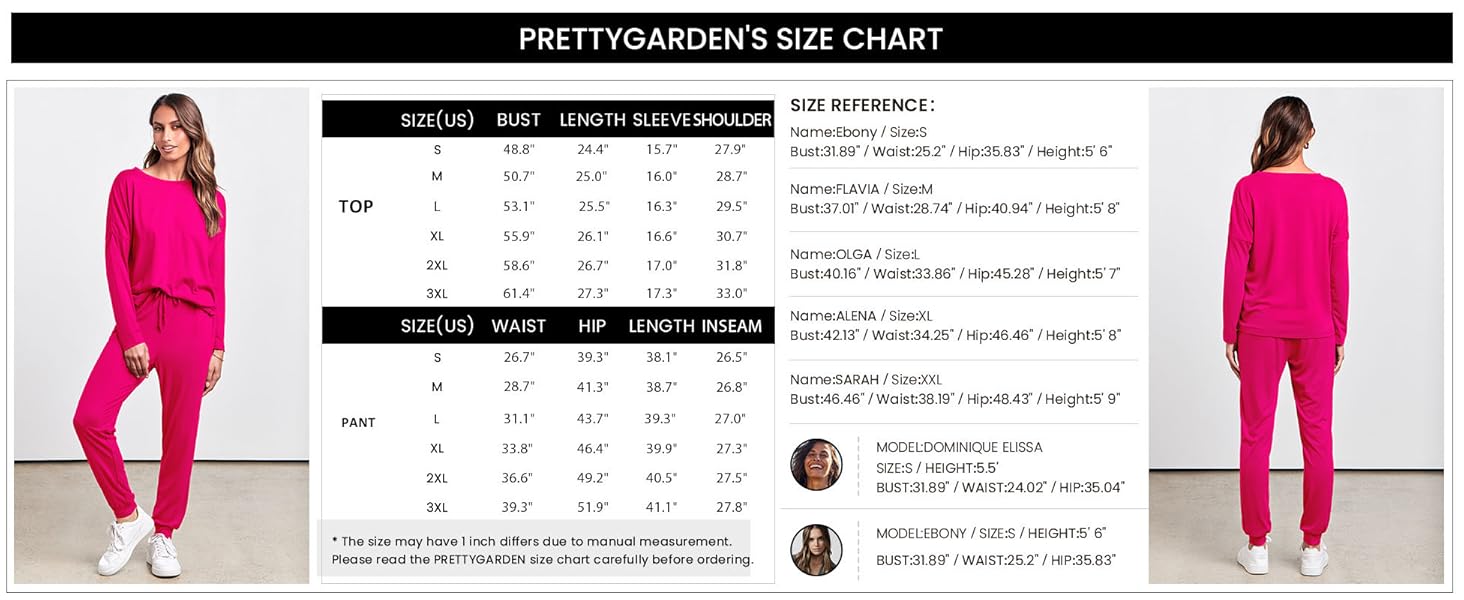 PRETTYGARDEN'S SIZE CHART

| | SIZE(US) | BUST | LENGTH | SLEEVE | SHOULDER |
|---|---|---|---|---|---|
| TOP | S | 48.8" | 24.4" | 15.7" | 27.9" |
| | M | 50.7" | 25.0" | 16.0" | 28.7" |
| | L | 53.1" | 25.5" | 16.3" | 29.5" |
| | XL | 55.9" | 26.1" | 16.6" | 30.7" |
| | 2XL | 58.6" | 26.7" | 17.0" | 31.8" |
| | 3XL | 61.4" | 27.3" | 17.3" | 33.0" |

| | SIZE(US) | WAIST | HIP | LENGTH | INSEAM |
|---|---|---|---|---|---|
| PANT | S | 26.7" | 39.3" | 38.1" | 26.5" |
| | M | 28.7" | 41.3" | 38.7" | 26.8" |
| | L | 31.1" | 43.7" | 39.3" | 27.0" |
| | XL | 33.8" | 46.4" | 39.9" | 27.3" |
| | 2XL | 36.6" | 49.2" | 40.5" | 27.5" |
| | 3XL | 39.3" | 51.9" | 41.1" | 27.8" |

* The size may have 1 inch differs due to manual measurement. Please read the PRETTYGARDEN size chart carefully before ordering.

SIZE REFERENCE:

Name:Ebony / Size:S
Bust:31.89" / Waist:25.2" / Hip:35.83" / Height:5' 6"

Name:FLAVIA / Size:M
Bust:37.01" / Waist:28.74" / Hip:40.94" / Height:5' 8"

Name:OLGA / Size:L
Bust:40.16" / Waist:33.86" / Hip:45.28" / Height:5' 7"

Name:ALENA / Size:XL
Bust:42.13" / Waist:34.25" / Hip:46.46" / Height:5' 8"

Name:SARAH / Size:XXL
Bust:46.46" / Waist:38.19" / Hip:48.43" / Height:5' 9"

MODEL:DOMINIQUE ELISSA
SIZE:S / HEIGHT:5.5'
BUST:31.89" / WAIST:24.02" / HIP:35.04"

MODEL:EBONY / SIZE:S / HEIGHT:5' 6"
BUST:31.89" / WAIST:25.2" / HIP:35.83"